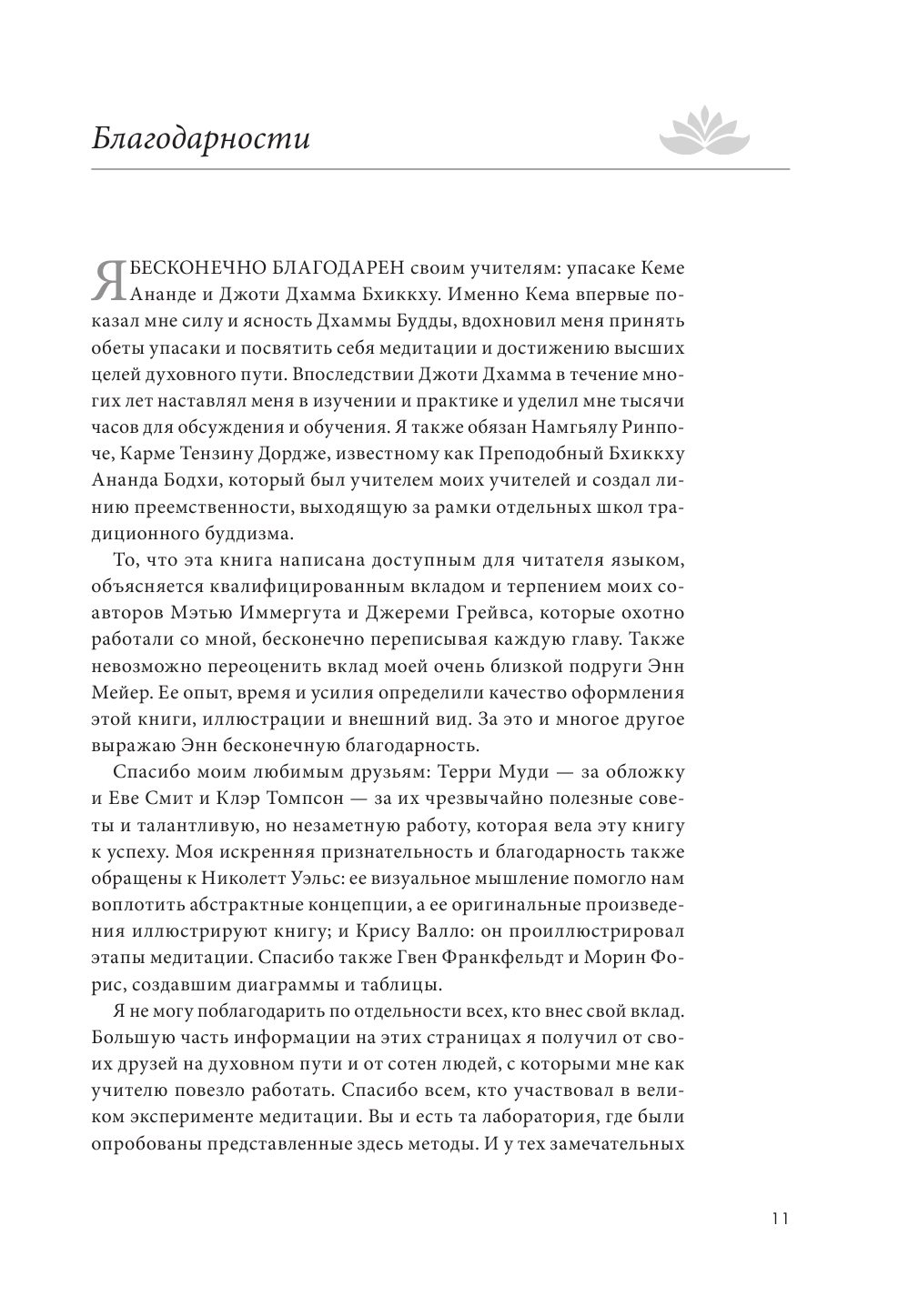 Благодарности

Я БЕСКОНЕЧНО БЛАГОДАРЕН своим учителям: упасаке Кеме Ананде и Джоти Дхамма Бхиккху. Именно Кема впервые показал мне силу и ясность Дхаммы Будды, вдохновил меня принять обеты упасаки и посвятить себя медитации и достижению высших целей духовного пути. Впоследствии Джоти Дхамма в течение многих лет наставлял меня в изучении и практике и уделил мне тысячи часов для обсуждения и обучения. Я также обязан Намгьялу Ринпоче, Карме Тензину Дордже, известному как Преподобный Бхиккху Ананда Бодхи, который был учителем моих учителей и создал линию преемственности, выходящую за рамки отдельных школ традиционного буддизма.

То, что эта книга написана доступным для читателя языком, объясняется квалифицированным вкладом и терпением моих соавторов Мэтью Иммергута и Джереми Грейвса, которые охотно работали со мной, бесконечно переписывая каждую главу. Также невозможно переоценить вклад моей очень близкой подруги Энн Мейер. Ее опыт, время и усилия определили качество оформления этой книги, иллюстрации и внешний вид. За это и многое другое выражаю Энн бесконечную благодарность.

Спасибо моим любимым друзьям: Терри Муди — за обложку и Еве Смит и Клэр Томпсон — за их чрезвычайно полезные советы и талантливую, но незаметную работу, которая вела эту книгу к успеху. Моя искренняя признательность и благодарность также обращены к Николетт Уэльс: ее визуальное мышление помогло нам воплотить абстрактные концепции, а ее оригинальные произведения иллюстрируют книгу; и Крису Валло: он проиллюстрировал этапы медитации. Спасибо также Гвен Франкфельдт и Морин Форис, создавшим диаграммы и таблицы.

Я не могу поблагодарить по отдельности всех, кто внес свой вклад. Большую часть информации на этих страницах я получил от своих друзей на духовном пути и от сотен людей, с которыми мне как учителю повезло работать. Спасибо всем, кто участвовал в великом эксперименте медитации. Вы и есть та лаборатория, где были опробованы представленные здесь методы. И у тех замечательных

11